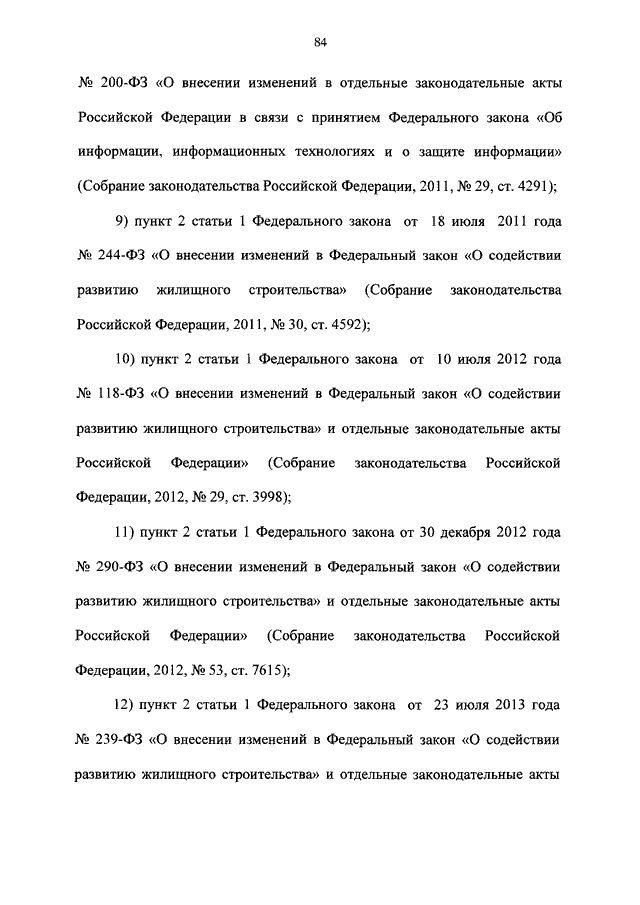 84

№ 200-ФЗ «О внесении изменений в отдельные законодательные акты Российской Федерации в связи с принятием Федерального закона «Об информации, информационных технологиях и о защите информации» (Собрание законодательства Российской Федерации, 2011, № 29, ст. 4291);

9) пункт 2 статьи 1 Федерального закона от 18 июля 2011 года № 244-ФЗ «О внесении изменений в Федеральный закон «О содействии развитию жилищного строительства» (Собрание законодательства Российской Федерации, 2011, № 30, ст. 4592);

10) пункт 2 статьи 1 Федерального закона от 10 июля 2012 года № 118-ФЗ «О внесении изменений в Федеральный закон «О содействии развитию жилищного строительства» и отдельные законодательные акты Российской Федерации» (Собрание законодательства Российской Федерации, 2012, № 29, ст. 3998);

11) пункт 2 статьи 1 Федерального закона от 30 декабря 2012 года № 290-ФЗ «О внесении изменений в Федеральный закон «О содействии развитию жилищного строительства» и отдельные законодательные акты Российской Федерации» (Собрание законодательства Российской Федерации, 2012, № 53, ст. 7615);

12) пункт 2 статьи 1 Федерального закона от 23 июля 2013 года № 239-ФЗ «О внесении изменений в Федеральный закон «О содействии развитию жилищного строительства» и отдельные законодательные акты